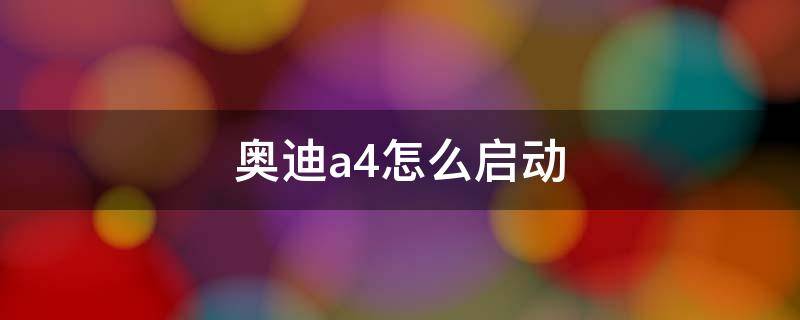 奥迪a4怎么启动